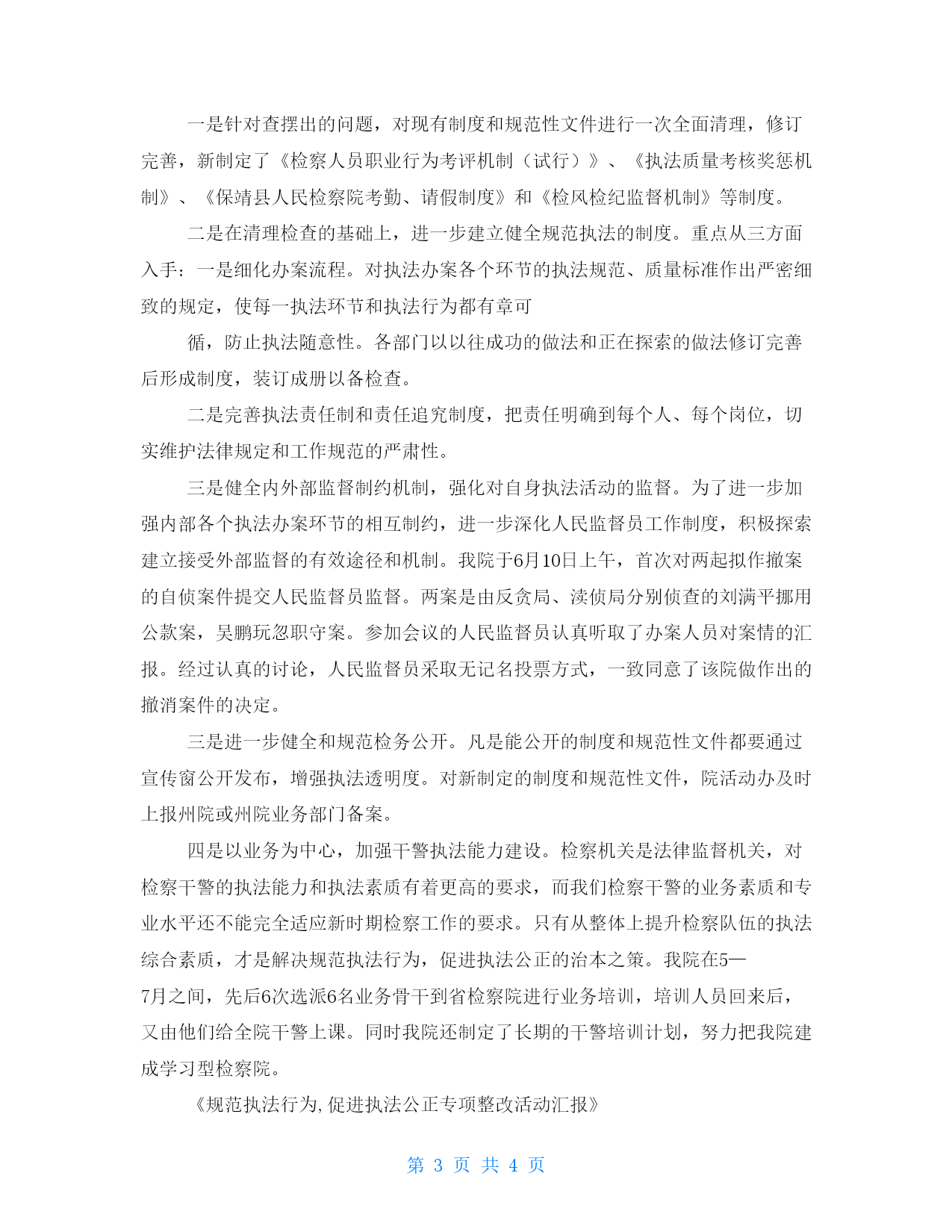 一是针对查摆出的问题，对现有制度和规范性文件进行一次全面清理，修订完善，新制定了《检察人员职业行为考评机制（试行）》、《执法质量考核奖惩机制》、《保靖县人民检察院考勤、请假制度》和《检风检纪监督机制》等制度。

二是在清理检查的基础上，进一步建立健全规范执法的制度。重点从三方面入手：一是细化办案流程。对执法办案各个环节的执法规范、质量标准作出严密细致的规定，使每一执法环节和执法行为都有章可

循，防止执法随意性。各部门以以往成功的做法和正在探索的做法修订完善后形成制度，装订成册以备检查。

二是完善执法责任制和责任追究制度，把责任明确到每个人、每个岗位，切实维护法律规定和工作规范的严肃性。

三是健全内外部监督制约机制，强化对自身执法活动的监督。为了进一步加强内部各个执法办案环节的相互制约，进一步深化人民监督员工作制度，积极探索建立接受外部监督的有效途径和机制。我院于6月10日上午，首次对两起拟作撤案的自侦案件提交人民监督员监督。两案是由反贪局、渎侦局分别侦查的刘满平挪用公款案，吴鹏玩忽职守案。参加会议的人民监督员认真听取了办案人员对案情的汇报。经过认真的讨论，人民监督员采取无记名投票方式，一致同意了该院做作出的撤消案件的决定。

三是进一步健全和规范检务公开。凡是能公开的制度和规范性文件都要通过宣传窗公开发布，增强执法透明度。对新制定的制度和规范性文件，院活动办及时上报州院或州院业务部门备案。

四是以业务为中心，加强干警执法能力建设。检察机关是法律监督机关，对检察干警的执法能力和执法素质有着更高的要求，而我们检察干警的业务素质和专业水平还不能完全适应新时期检察工作的要求。只有从整体上提升检察队伍的执法综合素质，才是解决规范执法行为，促进执法公正的治本之策。我院在5—7月之间，先后6次选派6名业务骨干到省检察院进行业务培训，培训人员回来后，又由他们给全院干警上课。同时我院还制定了长期的干警培训计划，努力把我院建成学习型检察院。

《规范执法行为,促进执法公正专项整改活动汇报》

第 3 页 共 4 页